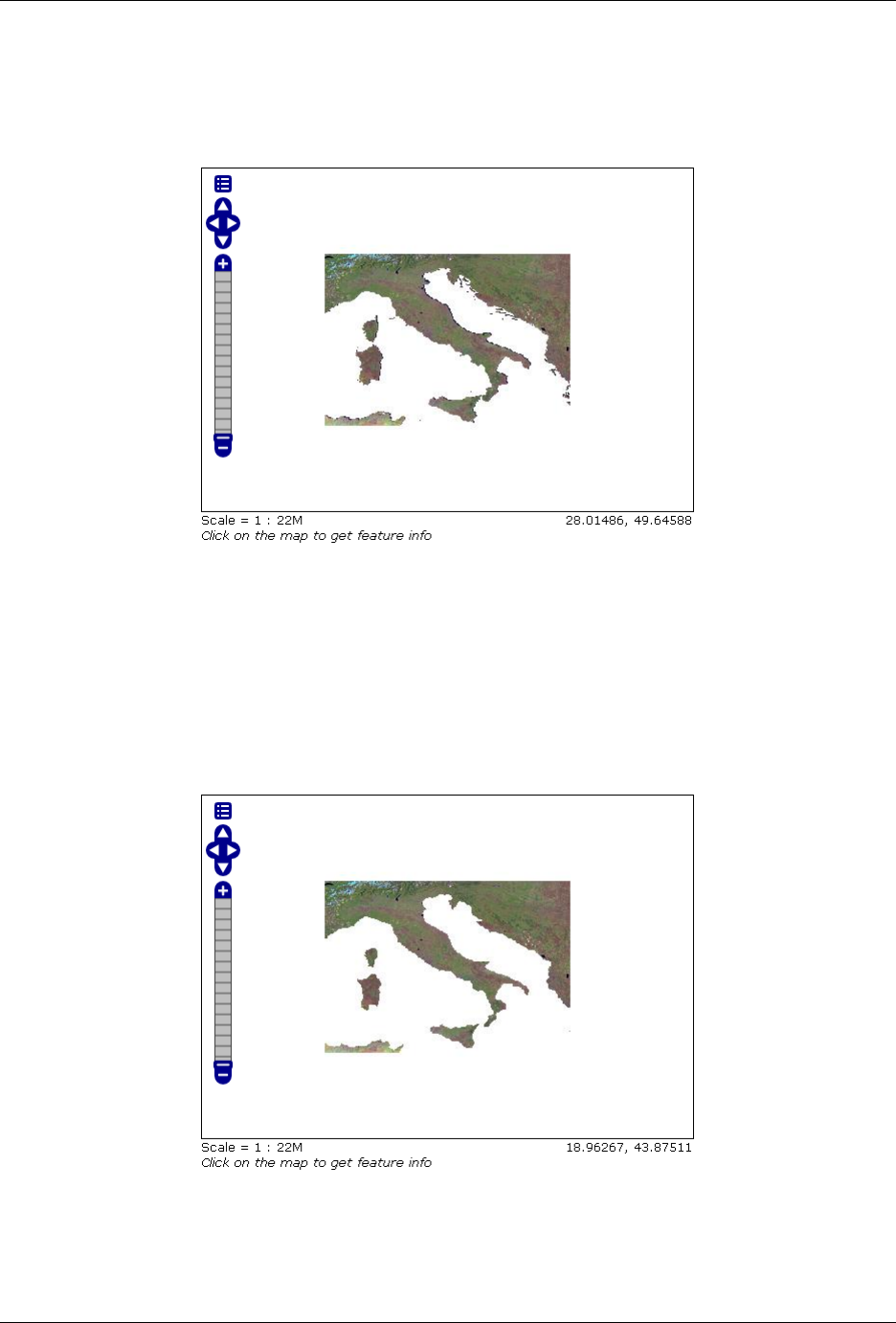 Scale = 1 : 22M
28.01486, 49.64588
Click on the map to get feature info

Scale = 1 : 22M
18.96267, 43.87511
Click on the map to get feature info